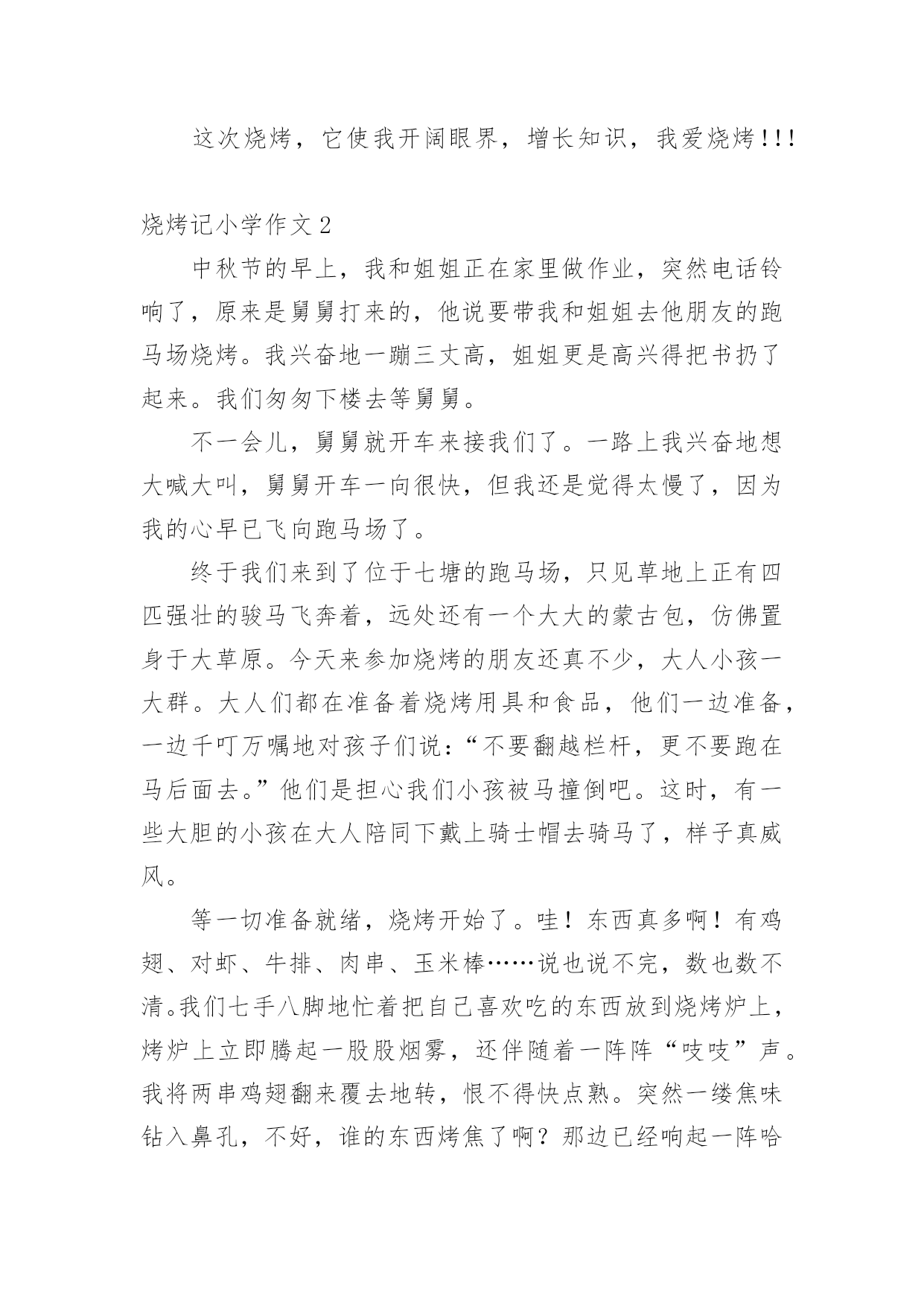 这次烧烤，它使我开阔眼界，增长知识，我爱烧烤!!!

烧烤记小学作文2

中秋节的早上，我和姐姐正在家里做作业，突然电话铃响了，原来是舅舅打来的，他说要带我和姐姐去他朋友的跑马场烧烤。我兴奋地一蹦三丈高，姐姐更是高兴得把书扔了起来。我们匆匆下楼去等舅舅。

不一会儿，舅舅就开车来接我们了。一路上我兴奋地想大喊大叫，舅舅开车一向很快，但我还是觉得太慢了，因为我的心早已飞向跑马场了。

终于我们来到了位于七塘的跑马场，只见草地上正有四匹强壮的骏马飞奔着，远处还有一个大大的蒙古包，仿佛置身于大草原。今天来参加烧烤的朋友还真不少，大人小孩一大群。大人们都在准备着烧烤用具和食品，他们一边准备，一边千叮万嘱地对孩子们说：“不要翻越栏杆，更不要跑在马后面去。”他们是担心我们小孩被马撞倒吧。这时，有一些大胆的小孩在大人陪同下戴上骑士帽去骑马了，样子真威风。

等一切准备就绪，烧烤开始了。哇！东西真多啊！有鸡翅、对虾、牛排、肉串、玉米棒……说也说不完，数也数不清。我们七手八脚地忙着把自己喜欢吃的东西放到烧烤炉上，烤炉上立即腾起一股股烟雾，还伴随着一阵阵“吱吱”声。我将两串鸡翅翻来覆去地转，恨不得快点熟。突然一缕焦味钻入鼻孔，不好，谁的东西烤焦了啊？那边已经响起一阵哈